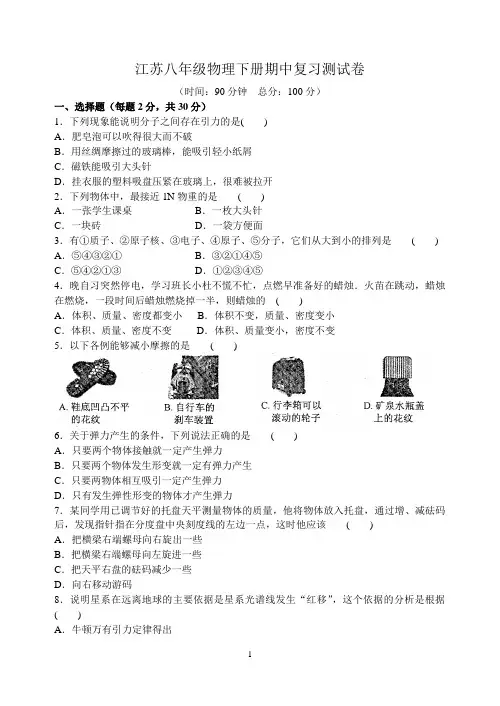 江苏八年级物理下册期中复习测试卷

（时间：90 分钟　总分：100 分）

一、选择题（每题 2 分，共 30 分）

1. 下列现象能说明分子之间存在引力的是(　　)

A. 肥皂泡可以吹得很大而不破

B. 用丝绸摩擦过的玻璃棒，能吸引轻小纸屑

C. 磁铁能吸引大头针

D. 挂衣服的塑料吸盘压紧在玻璃上，很难被拉开

2. 下列物体中，最接近 1N 物重的是　(　　)

A. 一张学生课桌　　B. 一枚大头针

C. 一块砖　　D. 一袋方便面

3. 有①质子、②原子核、③电子、④原子、⑤分子，它们从大到小的排列是　(　　)

A. ⑤④③②①　　B. ③②①④⑤

C. ⑤④②①③　　D. ①②③④⑤

4. 晚自习突然停电，学习班长小杜不慌不忙，点燃早准备好的蜡烛．火苗在跳动，蜡烛在燃烧，一段时间后蜡烛燃烧掉一半，则蜡烛的　(　　)

A. 体积、质量、密度都变小　　B. 体积不变，质量、密度变小

C. 体积、质量、密度不变　　D. 体积、质量变小，密度不变

5. 以下各例能够减小摩擦的是　(　　)

A. 鞋底凹凸不平的花纹　B. 自行车的刹车装置　C. 行李箱可以滚动的轮子　D. 矿泉水瓶盖上的花纹

6. 关于弹力产生的条件，下列说法正确的是　(　　)

A. 只要两个物体接触就一定产生弹力

B. 只要两个物体发生形变就一定有弹力产生

C. 只要两物体相互吸引一定产生弹力

D. 只有发生弹性形变的物体才产生弹力

7. 某同学用已调节好的托盘天平测量物体的质量，他将物体放入托盘，通过增、减砝码后，发现指针指在分度盘中央刻度线的左边一点，这时他应该　(　　)

A. 把横梁右端螺母向右旋出一些

B. 把横梁右端螺母向左旋进一些

C. 把天平右盘的砝码减少一些

D. 向右移动游码

8. 说明星系在远离地球的主要依据是星系光谱线发生“红移”，这个依据的分析是根据(　　)

A. 牛顿万有引力定律得出

1